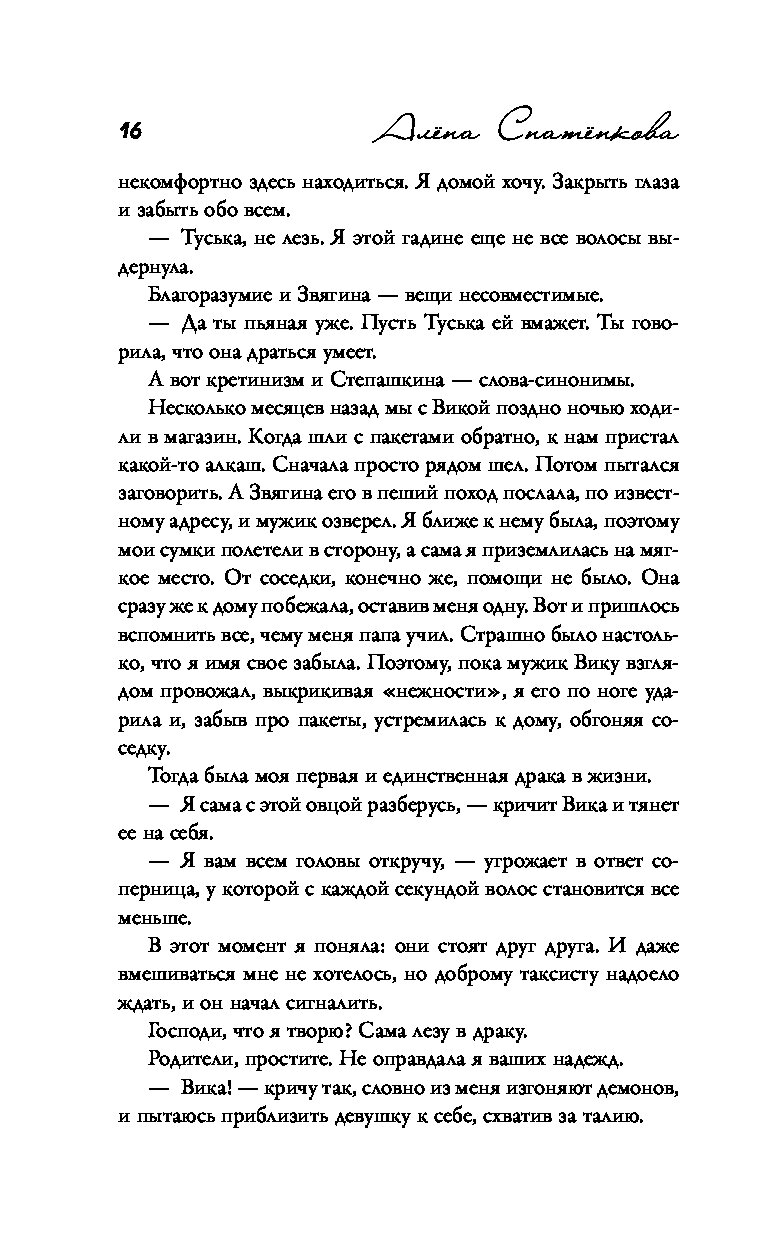 16 Алёна Спатёнкова

некомфортно здесь находиться. Я домой хочу. Закрыть глаза и забыть обо всем.

— Туська, не лезь. Я этой гадине еще не все волосы выдернула.

Благоразумие и Звягина — вещи несовместимые.

— Да ты пьяная уже. Пусть Туська ей вмажет. Ты говорила, что она драться умеет.

А вот кретинизм и Степашкина — слова-синонимы.

Несколько месяцев назад мы с Викой поздно ночью ходили в магазин. Когда шли с пакетами обратно, к нам пристал какой-то алкаш. Сначала просто рядом шел. Потом пытался заговорить. А Звягина его в пеший поход послала, по известному адресу, и мужик озверел. Я ближе к нему была, поэтому мои сумки полетели в сторону, а сама я приземлилась на мягкое место. От соседки, конечно же, помощи не было. Она сразу же к дому побежала, оставив меня одну. Вот и пришлось вспомнить все, чему меня папа учил. Страшно было настолько, что я имя свое забыла. Поэтому, пока мужик Вику взглядом провожал, выкрикивая «нежности», я его по ноге ударила и, забыв про пакеты, устремилась к дому, обгоняя соседку.

Тогда была моя первая и единственная драка в жизни.

— Я сама с этой овцой разберусь, — кричит Вика и тянет ее на себя.

— Я вам всем головы откручу, — угрожает в ответ соперница, у которой с каждой секундой волос становится все меньше.

В этот момент я поняла: они стоят друг друга. И даже вмешиваться мне не хотелось, но доброму таксисту надоело ждать, и он начал сигналить.

Господи, что я творю? Сама лезу в драку.

Родители, простите. Не оправдала я ваших надежд.

— Вика! — кричу так, словно из меня изгоняют демонов, и пытаюсь приблизить девушку к себе, схватив за талию.